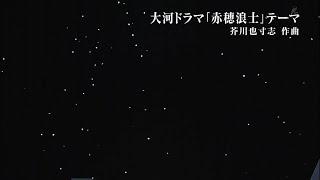 大河ドラマ「赤穂浪士」テーマ
芥川也寸志 作曲